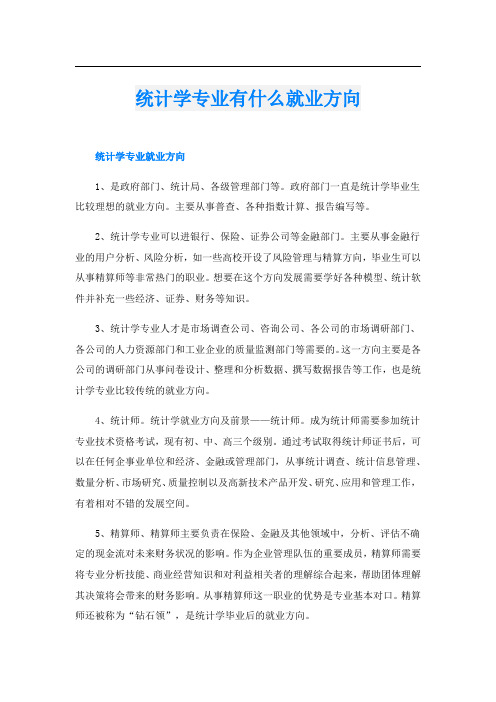 统计学专业有什么就业方向

统计学专业就业方向

1、是政府部门、统计局、各级管理部门等。政府部门一直是统计学毕业生比较理想的就业方向。主要从事普查、各种指数计算、报告编写等。

2、统计学专业可以进银行、保险、证券公司等金融部门。主要从事金融行业的用户分析、风险分析，如一些高校开设了风险管理与精算方向，毕业生可以从事精算师等非常热门的职业。想要在这个方向发展需要学好各种模型、统计软件并补充一些经济、证券、财务等知识。

3、统计学专业人才是市场调查公司、咨询公司、各公司的市场调研部门、各公司的人力资源部门和工业企业的质量监测部门等需要的。这一方向主要是各公司的调研部门从事问卷设计、整理和分析数据、撰写数据报告等工作，也是统计学专业比较传统的就业方向。

4、统计师。统计学就业方向及前景——统计师。成为统计师需要参加统计专业技术资格考试，现有初、中、高三个级别。通过考试取得统计师证书后，可以在任何企事业单位和经济、金融或管理部门，从事统计调查、统计信息管理、数量分析、市场研究、质量控制以及高新技术产品开发、研究、应用和管理工作，有着相对不错的发展空间。

5、精算师、精算师主要负责在保险、金融及其他领域中，分析、评估不确定的现金流对未来财务状况的影响。作为企业管理队伍的重要成员，精算师需要将专业分析技能、商业经营知识和对利益相关者的理解综合起来，帮助团体理解其决策将会带来的财务影响。从事精算师这一职业的优势是专业基本对口。精算师还被称为“钻石领”，是统计学毕业后的就业方向。